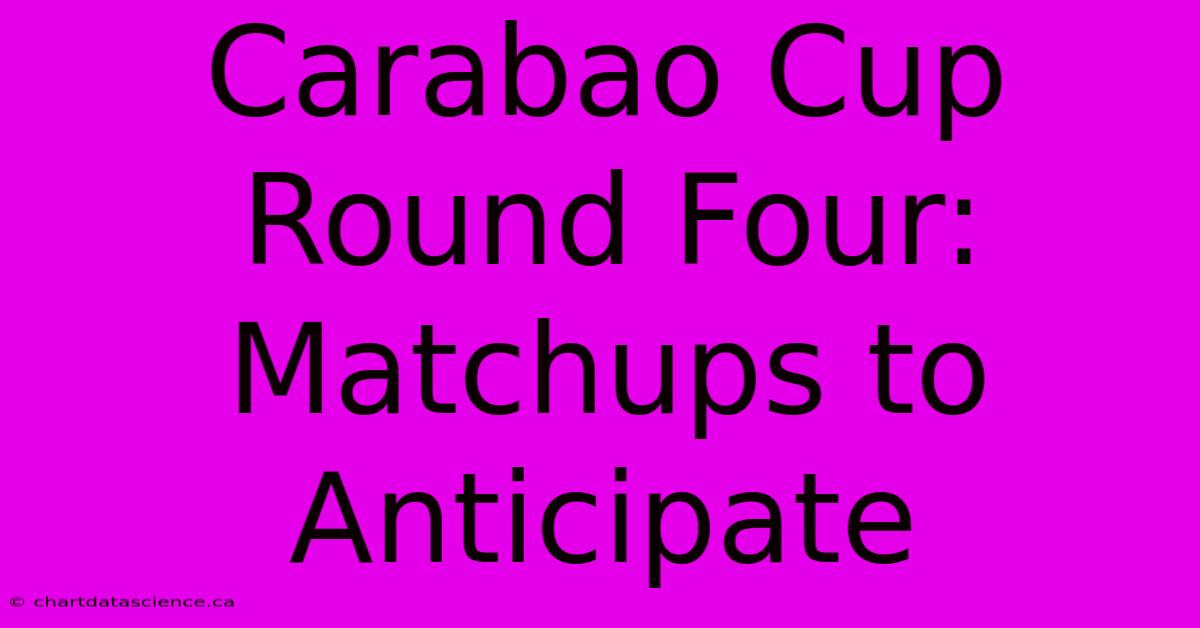 Carabao Cup Round Four: Matchups to Anticipate

© chartdatascience.ca